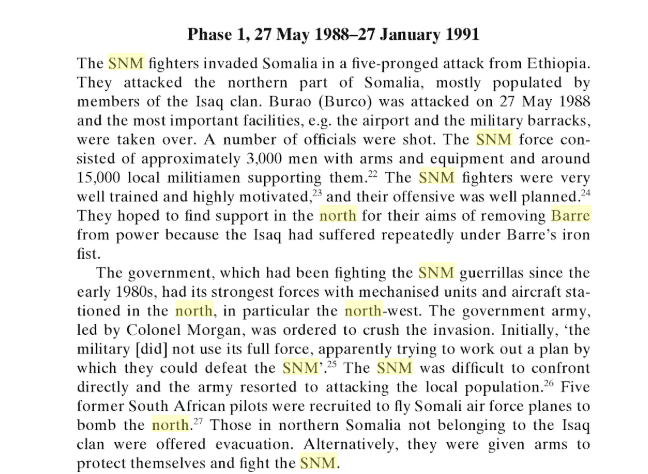 **Phase 1, 27 May 1988–27 January 1991**

The SNM fighters invaded Somalia in a five-pronged attack from Ethiopia. They attacked the northern part of Somalia, mostly populated by members of the Isaq clan. Burao (Burco) was attacked on 27 May 1988 and the most important facilities, e.g. the airport and the military barracks, were taken over. A number of officials were shot. The SNM force consisted of approximately 3,000 men with arms and equipment and around 15,000 local militiamen supporting them.$^{22}$ The SNM fighters were very well trained and highly motivated,$^{23}$ and their offensive was well planned.$^{24}$ They hoped to find support in the north for their aims of removing Barre from power because the Isaq had suffered repeatedly under Barre's iron fist.

The government, which had been fighting the SNM guerrillas since the early 1980s, had its strongest forces with mechanised units and aircraft stationed in the north, in particular the north-west. The government army, led by Colonel Morgan, was ordered to crush the invasion. Initially, 'the military [did] not use its full force, apparently trying to work out a plan by which they could defeat the SNM'.$^{25}$ The SNM was difficult to confront directly and the army resorted to attacking the local population.$^{26}$ Five former South African pilots were recruited to fly Somali air force planes to bomb the north.$^{27}$ Those in northern Somalia not belonging to the Isaq clan were offered evacuation. Alternatively, they were given arms to protect themselves and fight the SNM.